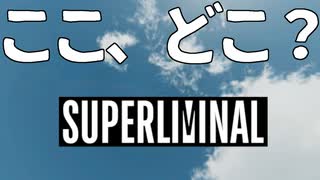 ここ、どこ？

SUPERLIMINAL